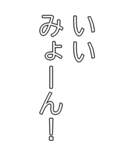 いい
みょーん!